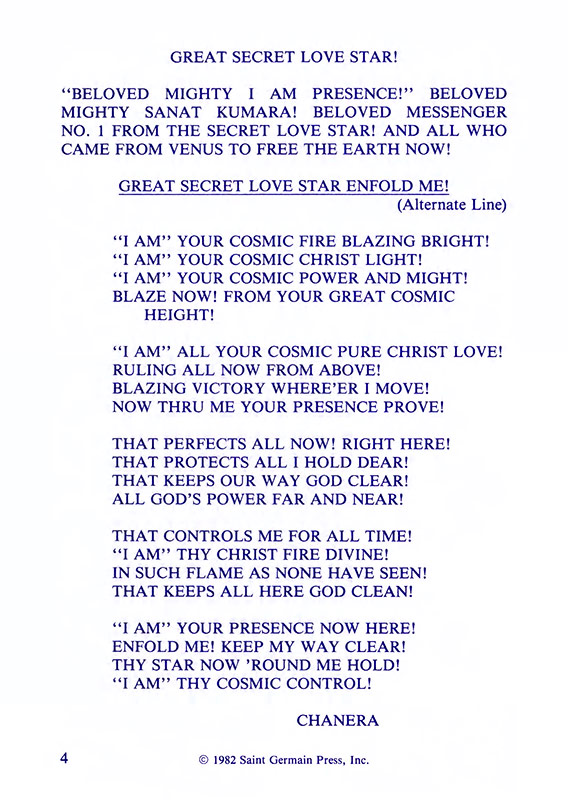 GREAT SECRET LOVE STAR!

"BELOVED MIGHTY I AM PRESENCE!" BELOVED MIGHTY SANAT KUMARA! BELOVED MESSENGER NO. 1 FROM THE SECRET LOVE STAR! AND ALL WHO CAME FROM VENUS TO FREE THE EARTH NOW!

GREAT SECRET LOVE STAR ENFOLD ME!
(Alternate Line)

"I AM" YOUR COSMIC FIRE BLAZING BRIGHT!
"I AM" YOUR COSMIC CHRIST LIGHT!
"I AM" YOUR COSMIC POWER AND MIGHT!
BLAZE NOW! FROM YOUR GREAT COSMIC HEIGHT!

"I AM" ALL YOUR COSMIC PURE CHRIST LOVE!
RULING ALL NOW FROM ABOVE!
BLAZING VICTORY WHERE'ER I MOVE!
NOW THRU ME YOUR PRESENCE PROVE!

THAT PERFECTS ALL NOW! RIGHT HERE!
THAT PROTECTS ALL I HOLD DEAR!
THAT KEEPS OUR WAY GOD CLEAR!
ALL GOD'S POWER FAR AND NEAR!

THAT CONTROLS ME FOR ALL TIME!
"I AM" THY CHRIST FIRE DIVINE!
IN SUCH FLAME AS NONE HAVE SEEN!
THAT KEEPS ALL HERE GOD CLEAN!

"I AM" YOUR PRESENCE NOW HERE!
ENFOLD ME! KEEP MY WAY CLEAR!
THY STAR NOW 'ROUND ME HOLD!
"I AM" THY COSMIC CONTROL!

CHANERA

4 © 1982 Saint Germain Press, Inc.